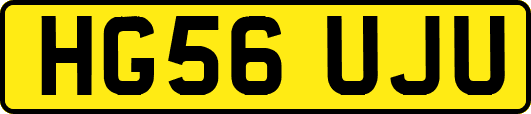 HG56 UJU